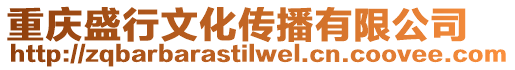 重庆盛行文化传播有限公司
http://zqbarbarastilwel.cn.coovee.com